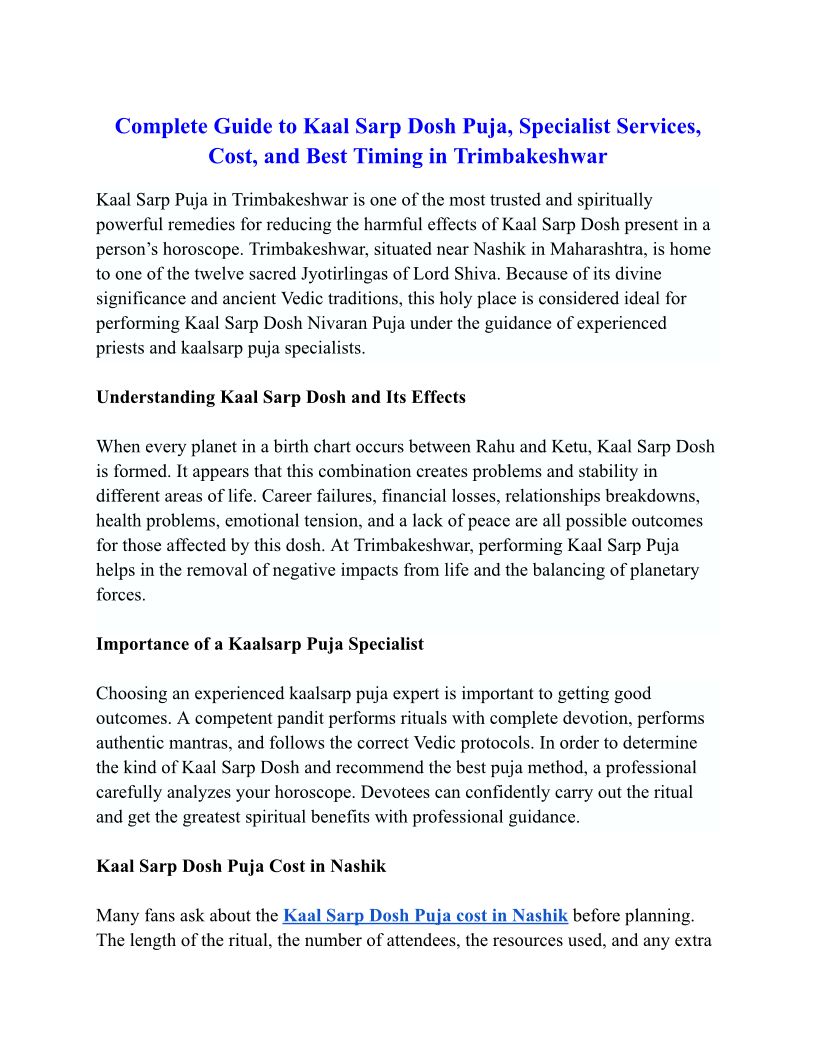 Complete Guide to Kaal Sarp Dosh Puja, Specialist Services, Cost, and Best Timing in Trimbakeshwar

Kaal Sarp Puja in Trimbakeshwar is one of the most trusted and spiritually powerful remedies for reducing the harmful effects of Kaal Sarp Dosh present in a person's horoscope. Trimbakeshwar, situated near Nashik in Maharashtra, is home to one of the twelve sacred Jyotirlingas of Lord Shiva. Because of its divine significance and ancient Vedic traditions, this holy place is considered ideal for performing Kaal Sarp Dosh Nivaran Puja under the guidance of experienced priests and kaalsarp puja specialists.

Understanding Kaal Sarp Dosh and Its Effects

When every planet in a birth chart occurs between Rahu and Ketu, Kaal Sarp Dosh is formed. It appears that this combination creates problems and stability in different areas of life. Career failures, financial losses, relationships breakdowns, health problems, emotional tension, and a lack of peace are all possible outcomes for those affected by this dosh. At Trimbakeshwar, performing Kaal Sarp Puja helps in the removal of negative impacts from life and the balancing of planetary forces.

Importance of a Kaalsarp Puja Specialist

Choosing an experienced kaalsarp puja expert is important to getting good outcomes. A competent pandit performs rituals with complete devotion, performs authentic mantras, and follows the correct Vedic protocols. In order to determine the kind of Kaal Sarp Dosh and recommend the best puja method, a professional carefully analyzes your horoscope. Devotees can confidently carry out the ritual and get the greatest spiritual benefits with professional guidance.

Kaal Sarp Dosh Puja Cost in Nashik

Many fans ask about the Kaal Sarp Dosh Puja cost in Nashik before planning. The length of the ritual, the number of attendees, the resources used, and any extra